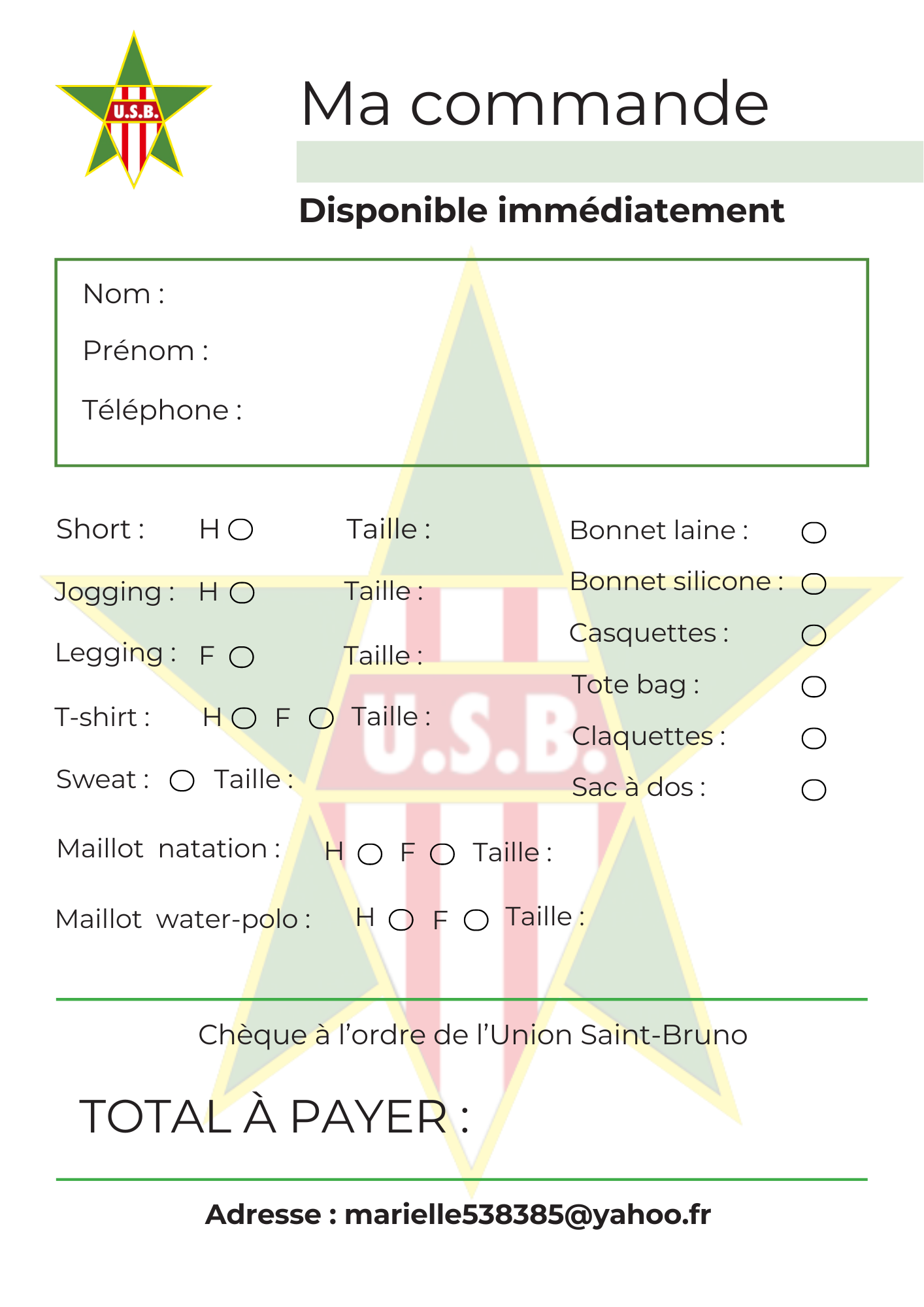 U.S.B.

Ma commande

Disponible immédiatement

Nom :

Prénom :

Téléphone :

Short : H ○ Taille :

Jogging : H ○ Taille :

Legging : F ○ Taille :

T-shirt : H ○ F ○ Taille :

Sweat : ○ Taille :

Maillot natation : H ○ F ○ Taille :

Maillot water-polo : H ○ F ○ Taille :

Bonnet laine : ○

Bonnet silicone : ○

Casquettes : ○

Tote bag : ○

Claquettes : ○

Sac à dos : ○

U.S.B.

Chèque à l'ordre de l'Union Saint-Bruno

TOTAL À PAYER :

Adresse : marielle538385@yahoo.fr